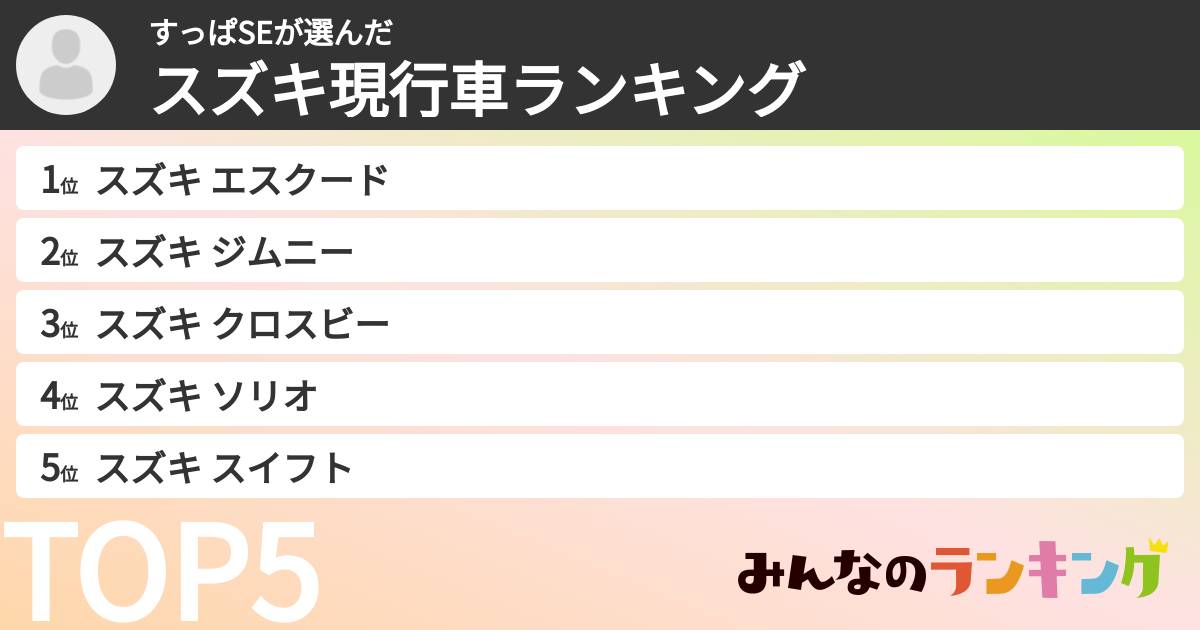 すっぱSEが選んだ
スズキ現行車ランキング

1位 スズキ エスクード

2位 スズキ ジムニー

3位 スズキ クロスビー

4位 スズキ ソリオ

5位 スズキ スイフト

TOP5

みんなのランキング